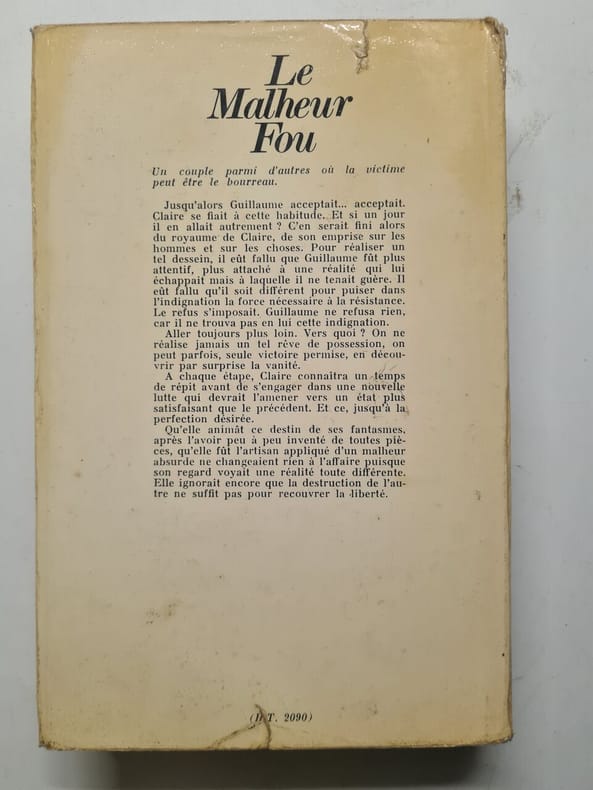 Le Malheur Fou

Un couple parmi d'autres où la victime peut être le bourreau.

Jusqu'alors Guillaume acceptait... acceptait. Claire se fiait à cette habitude. Et si un jour il en allait autrement ? C'en serait fini alors du royaume de Claire, de son emprise sur les hommes et sur les choses. Pour réaliser un tel dessein, il eût fallu que Guillaume fût plus attentif, plus attaché à une réalité qui lui échappait mais à laquelle il ne tenait guère. Il eût fallu qu'il soit différent pour puiser dans l'indignation la force nécessaire à la résistance. Le refus s'imposait. Guillaume ne refusa rien, car il ne trouva pas en lui cette indignation.

Aller toujours plus loin. Vers quoi ? On ne réalise jamais un tel rêve de possession, on peut parfois, seule victoire permise, en découvrir par surprise la vanité.

A chaque étape, Claire connaîtra un temps de répit avant de s'engager dans une nouvelle lutte qui devrait l'amener vers un état plus satisfaisant que le précédent. Et ce, jusqu'à la perfection désirée.

Qu'elle animât ce destin de ses fantasmes, après l'avoir peu à peu inventé de toutes pièces, qu'elle fût l'artisan appliqué d'un malheur absurde ne changeaient rien à l'affaire puisque son regard voyait une réalité toute différente. Elle ignorait encore que la destruction de l'autre ne suffit pas pour recouvrer la liberté.

(D.T. 2090)